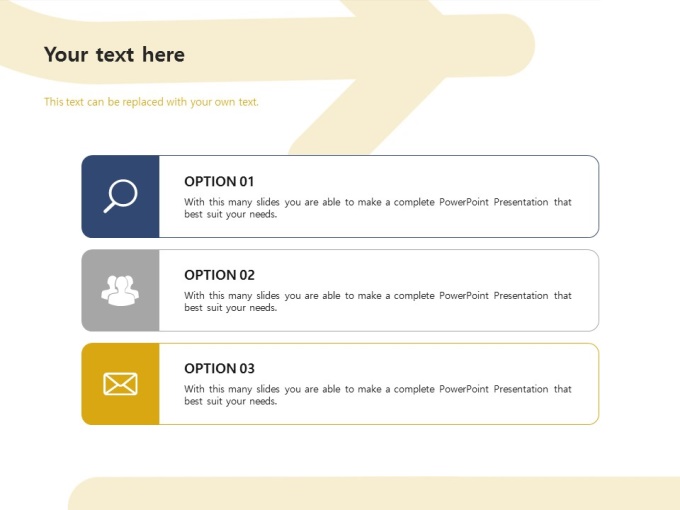 Your text here

This text can be replaced with your own text.

OPTION 01

With this many slides you are able to make a complete PowerPoint Presentation that best suit your needs.

OPTION 02

With this many slides you are able to make a complete PowerPoint Presentation that best suit your needs.

OPTION 03

With this many slides you are able to make a complete PowerPoint Presentation that best suit your needs.